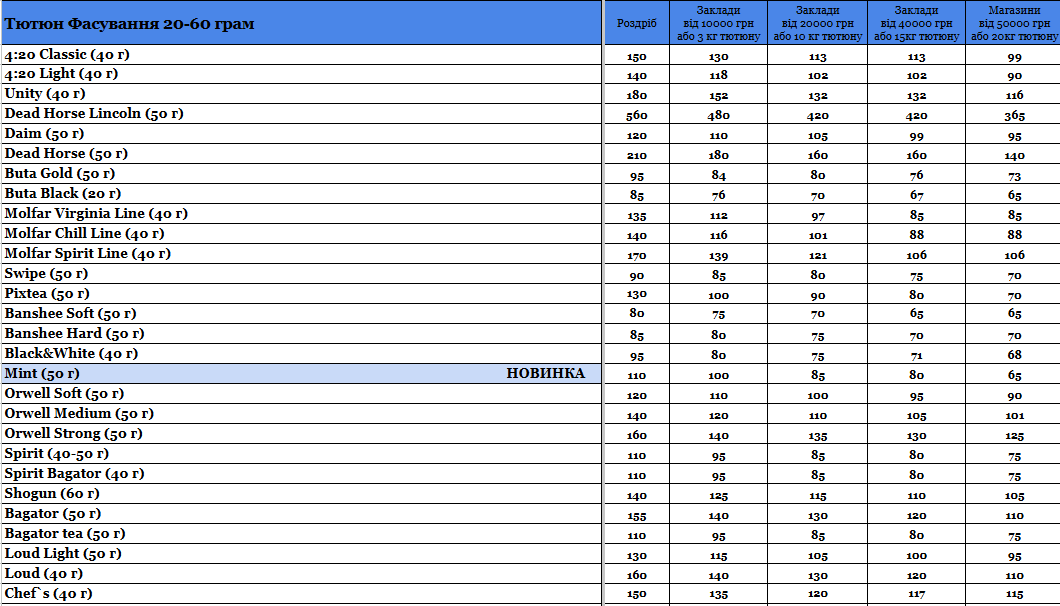 | Тютюн Фасування 20-60 грам | Роздріб | Заклади від 10000 грн або 3 кг тютюну | Заклади від 20000 грн або 10 кг тютюну | Заклади від 40000 грн або 15кг тютюну | Магазини від 50000 грн або 20кг тютюну |
|---|---|---|---|---|---|
| 4:20 Classic (40 г) | 150 | 130 | 113 | 113 | 99 |
| 4:20 Light (40 г) | 140 | 118 | 102 | 102 | 90 |
| Unity (40 г) | 180 | 152 | 132 | 132 | 116 |
| Dead Horse Lincoln (50 г) | 560 | 480 | 420 | 420 | 365 |
| Daim (50 г) | 120 | 110 | 105 | 99 | 95 |
| Dead Horse (50 г) | 210 | 180 | 160 | 160 | 140 |
| Buta Gold (50 г) | 95 | 84 | 80 | 76 | 73 |
| Buta Black (20 г) | 85 | 76 | 70 | 67 | 65 |
| Molfar Virginia Line (40 г) | 135 | 112 | 97 | 85 | 85 |
| Molfar Chill Line (40 г) | 140 | 116 | 101 | 88 | 88 |
| Molfar Spirit Line (40 г) | 170 | 139 | 121 | 106 | 106 |
| Swipe (50 г) | 90 | 85 | 80 | 75 | 70 |
| Pixtea (50 г) | 130 | 100 | 90 | 80 | 70 |
| Banshee Soft (50 г) | 80 | 75 | 70 | 65 | 65 |
| Banshee Hard (50 г) | 85 | 80 | 75 | 70 | 70 |
| Black&White (40 г) | 95 | 80 | 75 | 71 | 68 |
| Mint (50 г) НОВИНКА | 110 | 100 | 85 | 80 | 65 |
| Orwell Soft (50 г) | 120 | 110 | 100 | 95 | 90 |
| Orwell Medium (50 г) | 140 | 120 | 110 | 105 | 101 |
| Orwell Strong (50 г) | 160 | 140 | 135 | 130 | 125 |
| Spirit (40-50 г) | 110 | 95 | 85 | 80 | 75 |
| Spirit Bagator (40 г) | 110 | 95 | 85 | 80 | 75 |
| Shogun (60 г) | 140 | 125 | 115 | 110 | 105 |
| Bagator (50 г) | 155 | 140 | 130 | 120 | 110 |
| Bagator tea (50 г) | 110 | 95 | 85 | 80 | 75 |
| Loud Light (50 г) | 130 | 115 | 105 | 100 | 95 |
| Loud (40 г) | 160 | 140 | 130 | 120 | 110 |
| Chef`s (40 г) | 150 | 135 | 120 | 117 | 115 |